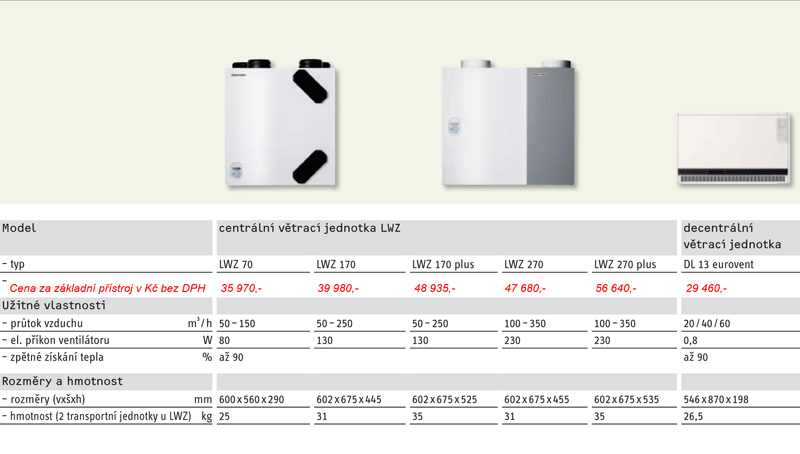 | Model | | centrální větrací jednotka LWZ | | | | | decentrální větrací jednotka |
|---|---|---|---|---|---|---|---|
| – typ | | LWZ 70 | LWZ 170 | LWZ 170 plus | LWZ 270 | LWZ 270 plus | DL 13 eurovent |
| – Cena za základní přístroj v Kč bez DPH | | 35 970,- | 39 980,- | 48 935,- | 47 680,- | 56 640,- | 29 460,- |
| Užitné vlastnosti | | | | | | | |
| – průtok vzduchu | $m^3/h$ | 50 – 150 | 50 – 250 | 50 – 250 | 100 – 350 | 100 – 350 | 20 / 40 / 60 |
| – el. příkon ventilátoru | W | 80 | 130 | 130 | 230 | 230 | 0,8 |
| – zpětné získání tepla | % | až 90 | | | | | až 90 |
| Rozměry a hmotnost | | | | | | | |
| – rozměry (vxšxh) | mm | 600 x 560 x 290 | 602 x 675 x 445 | 602 x 675 x 525 | 602 x 675 x 455 | 602 x 675 x 535 | 546 x 870 x 198 |
| – hmotnost (2 transportní jednotky u LWZ) | kg | 25 | 31 | 35 | 31 | 35 | 26,5 |